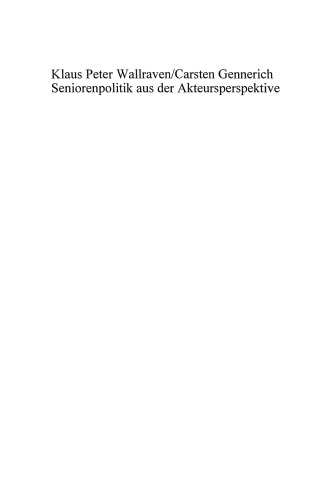 Klaus Peter Wallraven/Carsten Gennerich
Seniorenpolitik aus der Akteursperspektive